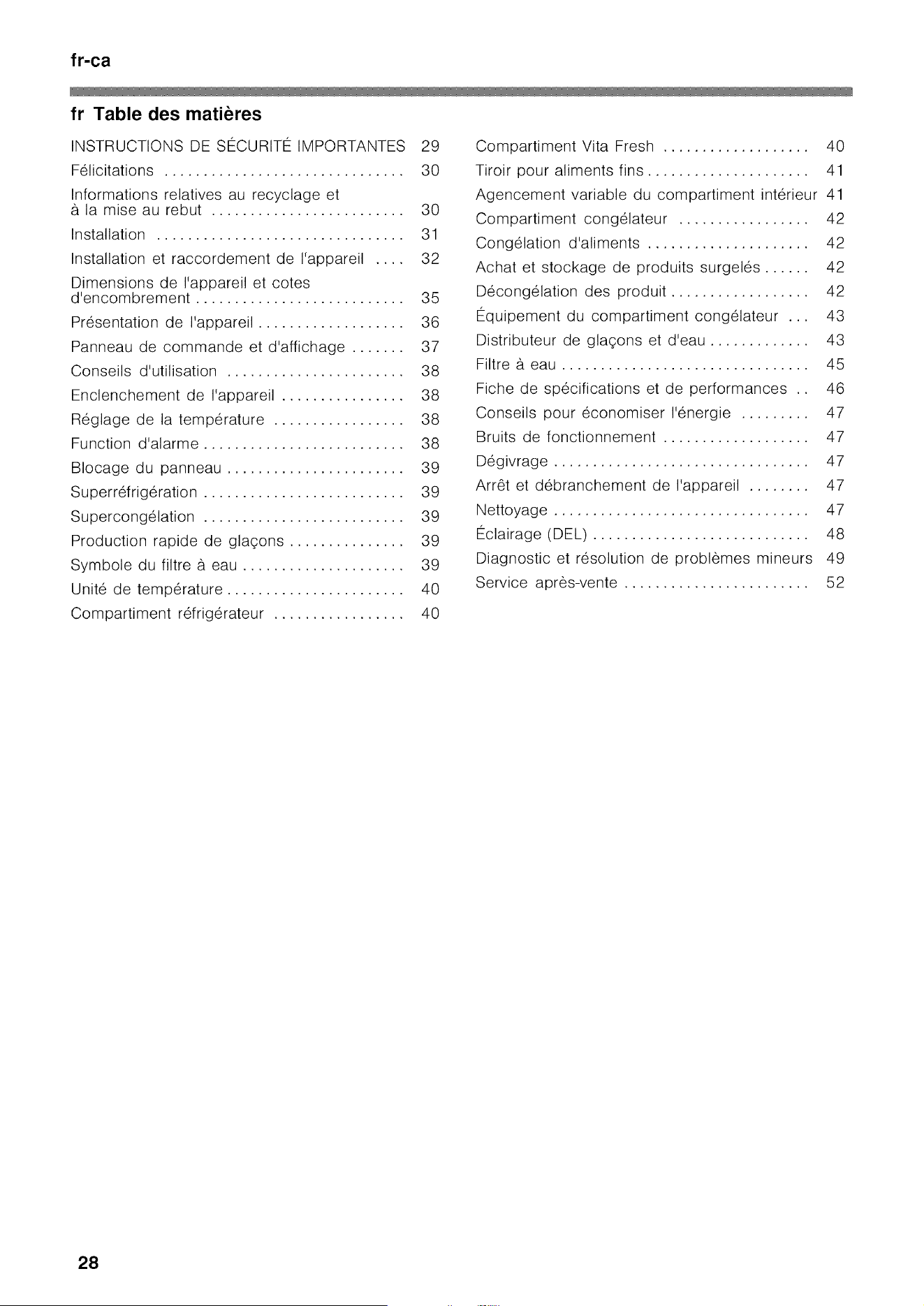 fr-ca

fr Table des matières

INSTRUCTIONS DE SÉCURITÉ IMPORTANTES 29
Félicitations 30
Informations relatives au recyclage et à la mise au rebut 30
Installation 31
Installation et raccordement de l'appareil 32
Dimensions de l'appareil et cotes d'encombrement 35
Présentation de l'appareil 36
Panneau de commande et d'affichage 37
Conseils d'utilisation 38
Enclenchement de l'appareil 38
Réglage de la température 38
Function d'alarme 38
Blocage du panneau 39
Superréfrigération 39
Supercongélation 39
Production rapide de glaçons 39
Symbole du filtre à eau 39
Unité de température 40
Compartiment réfrigérateur 40

Compartiment Vita Fresh 40
Tiroir pour aliments fins 41
Agencement variable du compartiment intérieur 41
Compartiment congélateur 42
Congélation d'aliments 42
Achat et stockage de produits surgelés 42
Décongélation des produit 42
Équipement du compartiment congélateur 43
Distributeur de glaçons et d'eau 43
Filtre à eau 45
Fiche de spécifications et de performances 46
Conseils pour économiser l'énergie 47
Bruits de fonctionnement 47
Dégivrage 47
Arrêt et débranchement de l'appareil 47
Nettoyage 47
Éclairage (DEL) 48
Diagnostic et résolution de problèmes mineurs 49
Service après-vente 52

28